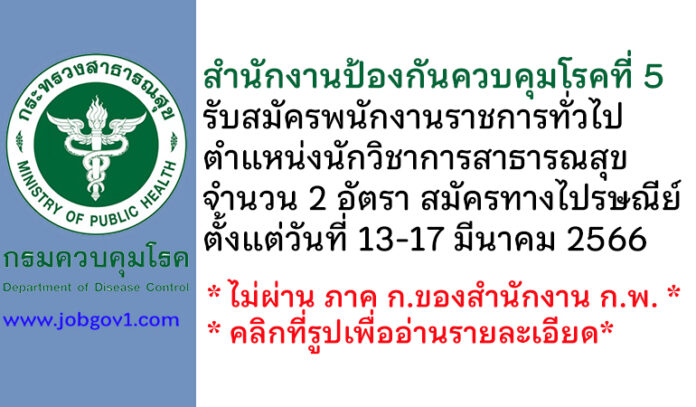 กระทรวงสาธารณสุข
MINISTRY OF PUBLIC HEALTH

กรมควบคุมโรค
Department of Disease Control

www.jobgov1.com

สำนักงานป้องกันควบคุมโรคที่ 5
รับสมัครพนักงานราชการทั่วไป
ตำแหน่งนักวิชาการสาธารณสุข
จำนวน 2 อัตรา สมัครทางไปรษณีย์
ตั้งแต่วันที่ 13-17 มีนาคม 2566

* ไม่ผ่าน ภาค ก.ของสำนักงาน ก.พ. *
* คลิกที่รูปเพื่ออ่านรายละเอียด*